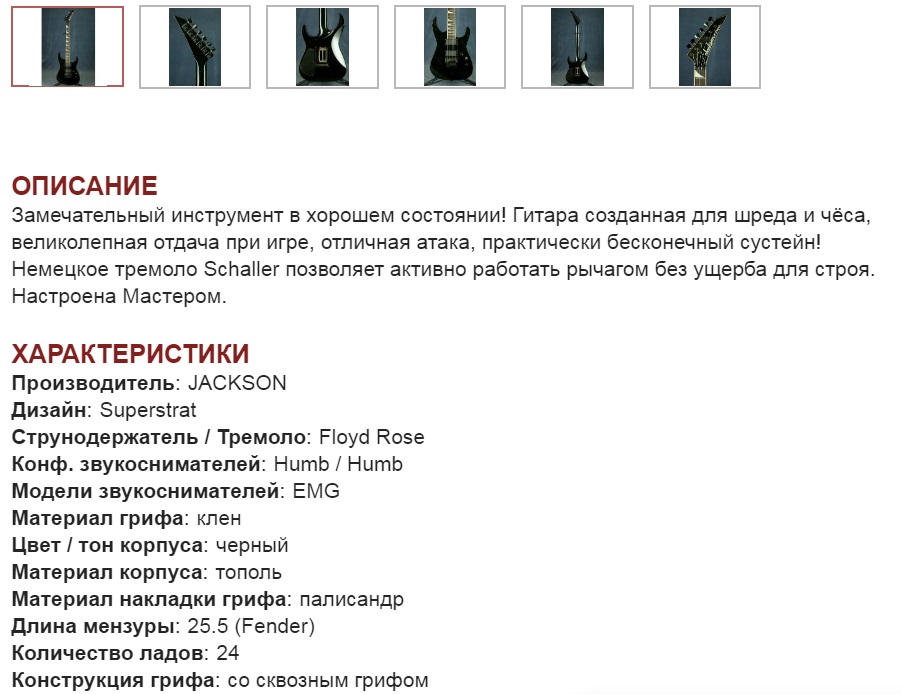 ОПИСАНИЕ
Замечательный инструмент в хорошем состоянии! Гитара созданная для шреда и чёса, великолепная отдача при игре, отличная атака, практически бесконечный сустейн! Немецкое тремоло Schaller позволяет активно работать рычагом без ущерба для строя. Настроена Мастером.

ХАРАКТЕРИСТИКИ
Производитель: JACKSON
Дизайн: Superstrat
Струнодержатель / Тремоло: Floyd Rose
Конф. звукоснимателей: Humb / Humb
Модели звукоснимателей: EMG
Материал грифа: клен
Цвет / тон корпуса: черный
Материал корпуса: тополь
Материал накладки грифа: палисандр
Длина мензуры: 25.5 (Fender)
Количество ладов: 24
Конструкция грифа: со сквозным грифом